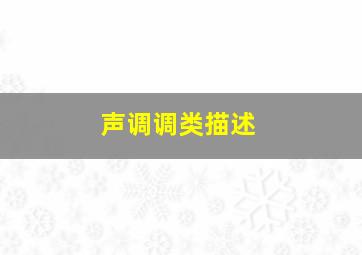 声调调类描述